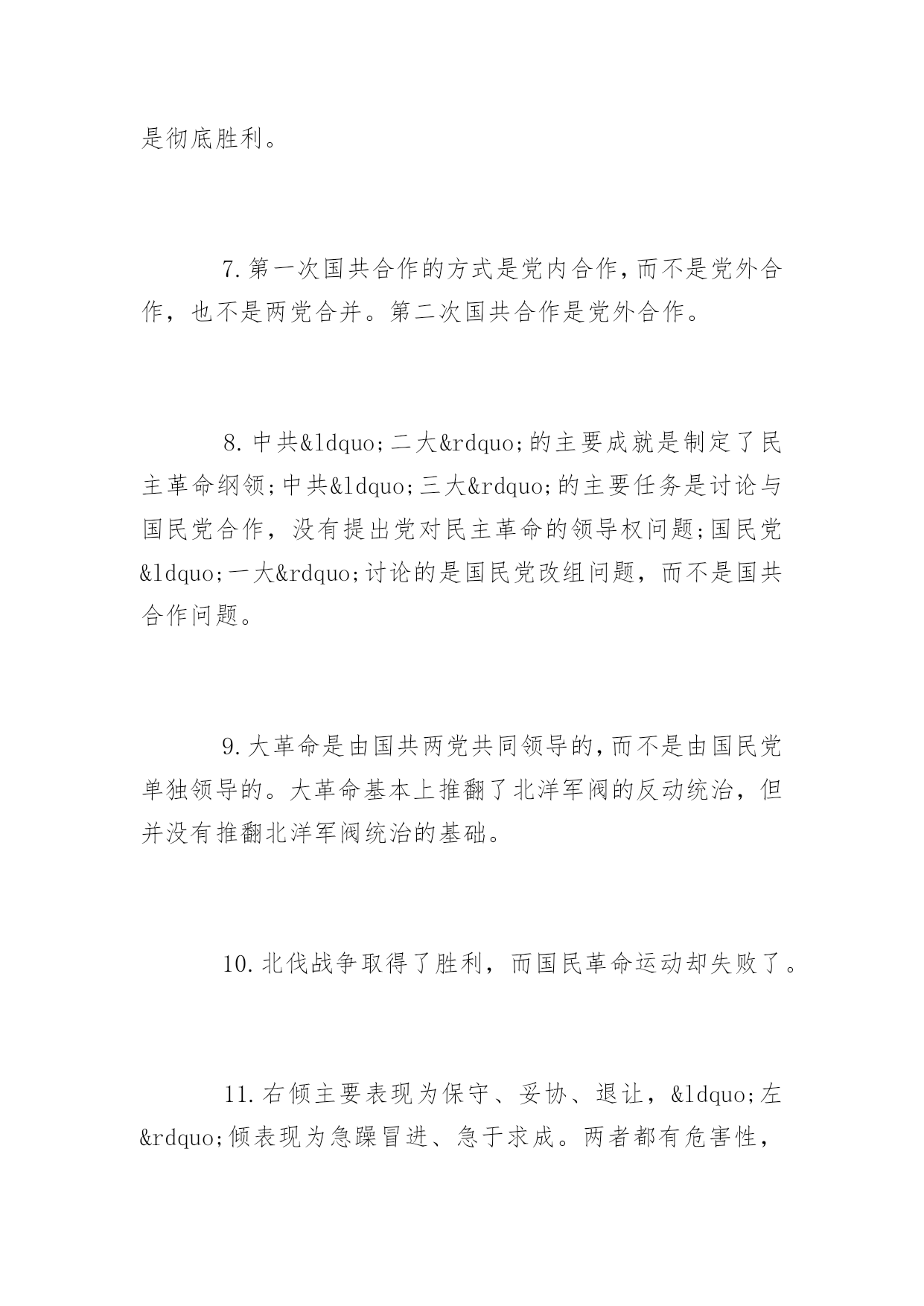 是彻底胜利。

7.第一次国共合作的方式是党内合作，而不是党外合作，也不是两党合并。第二次国共合作是党外合作。

8.中共&ldquo;二大&rdquo;的主要成就是制定了民主革命纲领;中共&ldquo;三大&rdquo;的主要任务是讨论与国民党合作，没有提出党对民主革命的领导权问题;国民党&ldquo;一大&rdquo;讨论的是国民党改组问题，而不是国共合作问题。

9.大革命是由国共两党共同领导的，而不是由国民党单独领导的。大革命基本上推翻了北洋军阀的反动统治，但并没有推翻北洋军阀统治的基础。

10.北伐战争取得了胜利，而国民革命运动却失败了。

11.右倾主要表现为保守、妥协、退让，&ldquo;左&rdquo;倾表现为急躁冒进、急于求成。两者都有危害性，